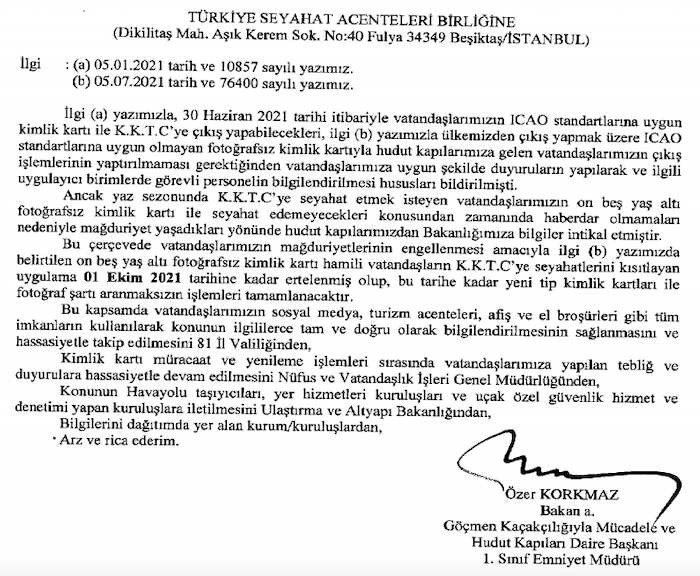 TÜRKİYE SEYAHAT ACENTELERİ BİRLİĞİNE
(Dikilitaş Mah. Aşık Kerem Sok. No:40 Fulya 34349 Beşiktaş/İSTANBUL)

İlgi : (a) 05.01.2021 tarih ve 10857 sayılı yazımız.
(b) 05.07.2021 tarih ve 76400 sayılı yazımız.

İlgi (a) yazımızla, 30 Haziran 2021 tarihi itibariyle vatandaşlarımızın ICAO standartlarına uygun kimlik kartı ile K.K.T.C'ye çıkış yapabilecekleri, ilgi (b) yazımızla ülkemizden çıkış yapmak üzere ICAO standartlarına uygun olmayan fotoğrafsız kimlik kartıyla hudut kapılarımıza gelen vatandaşlarımızın çıkış işlemlerinin yaptırılmaması gerektiğinden vatandaşlarımıza uygun şekilde duyuruların yapılarak ve ilgili uygulayıcı birimlerde görevli personelin bilgilendirilmesi hususları bildirilmişti.

Ancak yaz sezonunda K.K.T.C'ye seyahat etmek isteyen vatandaşlarımızın on beş yaş altı fotoğrafsız kimlik kartı ile seyahat edemeyecekleri konusundan zamanında haberdar olmamaları nedeniyle mağduriyet yaşadıkları yönünde hudut kapılarımızdan Bakanlığımıza bilgiler intikal etmiştir.

Bu çerçevede vatandaşlarımızın mağduriyetlerinin engellenmesi amacıyla ilgi (b) yazımızda belirtilen on beş yaş altı fotoğrafsız kimlik kartı hamili vatandaşların K.K.T.C'ye seyahatlerini kısıtlayan uygulama 01 Ekim 2021 tarihine kadar ertelenmiş olup, bu tarihe kadar yeni tip kimlik kartları ile fotoğraf şartı aranmaksızın işlemleri tamamlanacaktır.

Bu kapsamda vatandaşlarımızın sosyal medya, turizm acenteleri, afiş ve el broşürleri gibi tüm imkanların kullanılarak konunun ilgililerce tam ve doğru olarak bilgilendirilmesinin sağlanmasını ve hassasiyetle takip edilmesini 81 İl Valiliğinden,

Kimlik kartı müracaat ve yenileme işlemleri sırasında vatandaşlarımıza yapılan tebliğ ve duyurulara hassasiyetle devam edilmesini Nüfus ve Vatandaşlık İşleri Genel Müdürlüğünden,

Konunun Havayolu taşıyıcıları, yer hizmetleri kuruluşları ve uçak özel güvenlik hizmet ve denetimi yapan kuruluşlara iletilmesini Ulaştırma ve Altyapı Bakanlığından,

Bilgilerini dağıtımda yer alan kurum/kuruluşlardan,

Arz ve rica ederim.

Özer KORKMAZ
Bakan a.
Göçmen Kaçakçılığıyla Mücadele ve
Hudut Kapıları Daire Başkanı
1. Sınıf Emniyet Müdürü